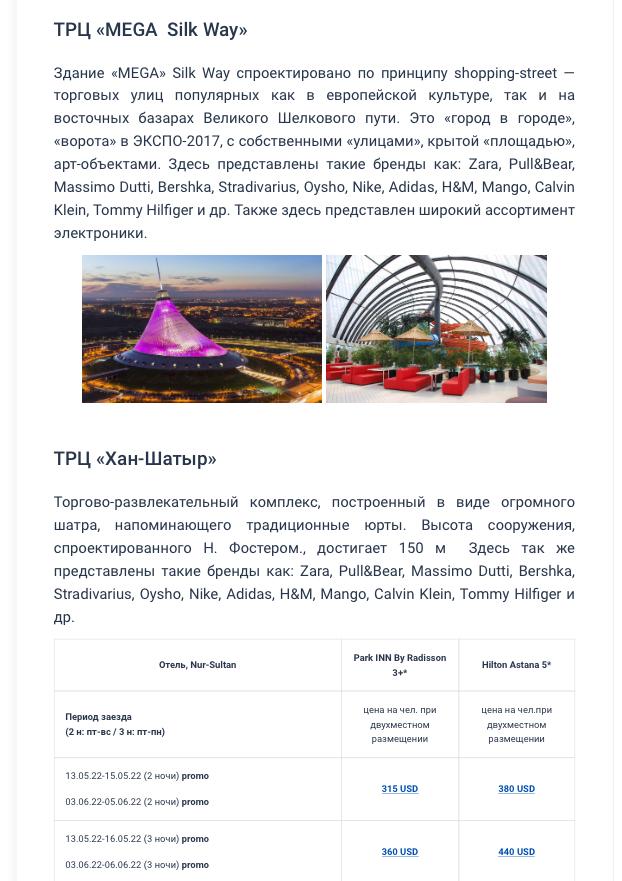 ТРЦ «MEGA Silk Way»

Здание «MEGA» Silk Way спроектировано по принципу shopping-street — торговых улиц популярных как в европейской культуре, так и на восточных базарах Великого Шелкового пути. Это «город в городе», «ворота» в ЭКСПО-2017, с собственными «улицами», крытой «площадью», арт-объектами. Здесь представлены такие бренды как: Zara, Pull&Bear, Massimo Dutti, Bershka, Stradivarius, Oysho, Nike, Adidas, H&M, Mango, Calvin Klein, Tommy Hilfiger и др. Также здесь представлен широкий ассортимент электроники.

ТРЦ «Хан-Шатыр»

Торгово-развлекательный комплекс, построенный в виде огромного шатра, напоминающего традиционные юрты. Высота сооружения, спроектированного Н. Фостером., достигает 150 м Здесь так же представлены такие бренды как: Zara, Pull&Bear, Massimo Dutti, Bershka, Stradivarius, Oysho, Nike, Adidas, H&M, Mango, Calvin Klein, Tommy Hilfiger и др.

| Отель, Nur-Sultan | Park INN By Radisson 3+* | Hilton Astana 5* |
|---|---|---|
| Период заезда (2 н: пт-вс / 3 н: пт-пн) | цена на чел. при двухместном размещении | цена на чел.при двухместном размещении |
| 13.05.22-15.05.22 (2 ночи) promo 03.06.22-05.06.22 (2 ночи) promo | 315 USD | 380 USD |
| 13.05.22-16.05.22 (3 ночи) promo 03.06.22-06.06.22 (3 ночи) promo | 360 USD | 440 USD |